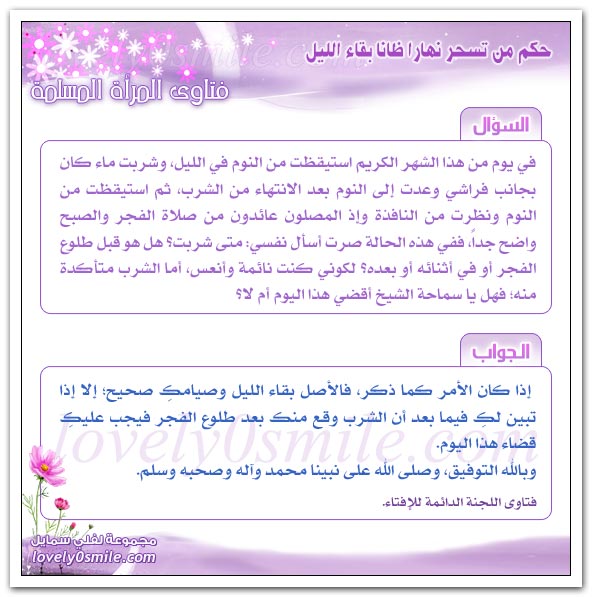 حكم من تسحر نهارا ظانا بقاء الليل

فتاوى المرأة المسلمة

السؤال

في يوم من هذا الشهر الكريم استيقظت من النوم في الليل، وشربت ماء كان بجانب فراشي وعدت إلى النوم بعد الانتهاء من الشرب، ثم استيقظت من النوم ونظرت من النافذة وإذ المصلون عائدون من صلاة الفجر والصبح واضح جداً، ففي هذه الحالة صرت أسأل نفسي: متى شربت؟ هل هو قبل طلوع الفجر أو في أثنائه أو بعده؟ لكوني كنت نائمة وأنعس، أما الشرب متأكدة منه؛ فهل يا سماحة الشيخ أقضي هذا اليوم أم لا؟

الجواب

إذا كان الأمر كما ذكر، فالأصل بقاء الليل وصيامكِ صحيح؛ إلا إذا تبين لكِ فيما بعد أن الشرب وقع منك بعد طلوع الفجر فيجب عليكِ قضاء هذا اليوم.

وبالله التوفيق، وصلى الله على نبينا محمد وآله وصحبه وسلم.

فتاوى اللجنة الدائمة للإفتاء.

lovely0smile.com

مجموعة لفلي سمايل
lovely0smile.com